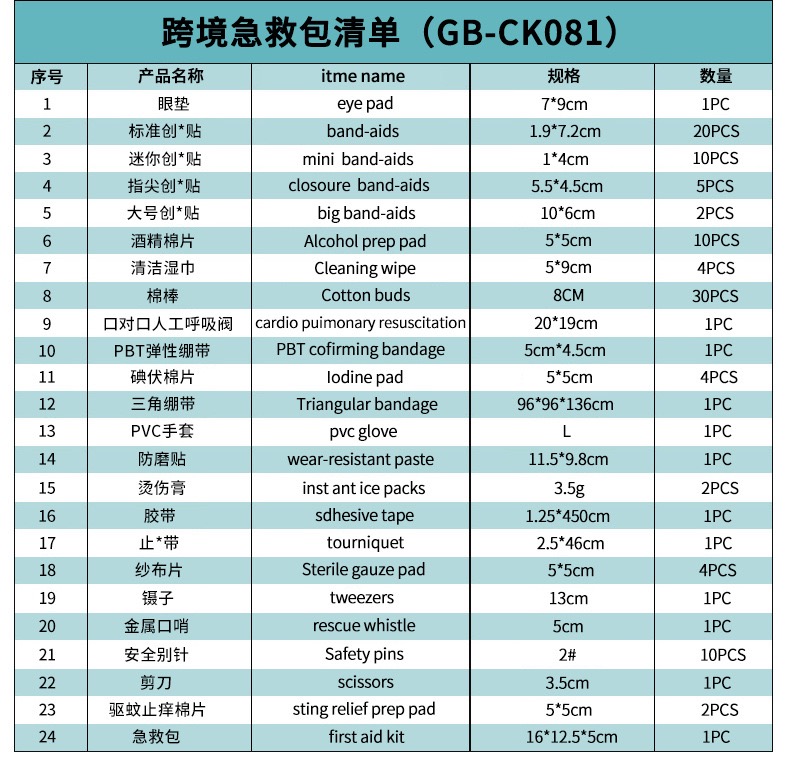 跨境急救包清单（GB-CK081）

| 序号 | 产品名称 | itme name | 规格 | 数量 |
|---|---|---|---|---|
| 1 | 眼垫 | eye pad | 7*9cm | 1PC |
| 2 | 标准创*贴 | band-aids | 1.9*7.2cm | 20PCS |
| 3 | 迷你创*贴 | mini band-aids | 1*4cm | 10PCS |
| 4 | 指尖创*贴 | closoure band-aids | 5.5*4.5cm | 5PCS |
| 5 | 大号创*贴 | big band-aids | 10*6cm | 2PCS |
| 6 | 酒精棉片 | Alcohol prep pad | 5*5cm | 10PCS |
| 7 | 清洁湿巾 | Cleaning wipe | 5*9cm | 4PCS |
| 8 | 棉棒 | Cotton buds | 8CM | 30PCS |
| 9 | 口对口人工呼吸阀 | cardio puimonary resuscitation | 20*19cm | 1PC |
| 10 | PBT弹性绷带 | PBT cofirming bandage | 5cm*4.5cm | 1PC |
| 11 | 碘伏棉片 | Iodine pad | 5*5cm | 4PCS |
| 12 | 三角绷带 | Triangular bandage | 96*96*136cm | 1PC |
| 13 | PVC手套 | pvc glove | L | 1PC |
| 14 | 防磨贴 | wear-resistant paste | 11.5*9.8cm | 1PC |
| 15 | 烫伤膏 | inst ant ice packs | 3.5g | 2PCS |
| 16 | 胶带 | sdhesive tape | 1.25*450cm | 1PC |
| 17 | 止*带 | tourniquet | 2.5*46cm | 1PC |
| 18 | 纱布片 | Sterile gauze pad | 5*5cm | 4PCS |
| 19 | 镊子 | tweezers | 13cm | 1PC |
| 20 | 金属口哨 | rescue whistle | 5cm | 1PC |
| 21 | 安全别针 | Safety pins | 2# | 10PCS |
| 22 | 剪刀 | scissors | 3.5cm | 1PC |
| 23 | 驱蚊止痒棉片 | sting relief prep pad | 5*5cm | 2PCS |
| 24 | 急救包 | first aid kit | 16*12.5*5cm | 1PC |